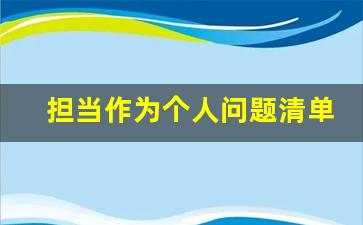 担当作为个人问题清单